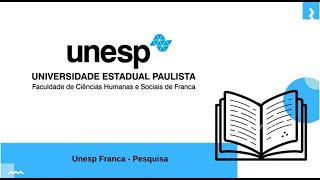 unesp
UNIVERSIDADE ESTADUAL PAULISTA
Faculdade de Ciências Humanas e Sociais de Franca

Unesp Franca - Pesquisa